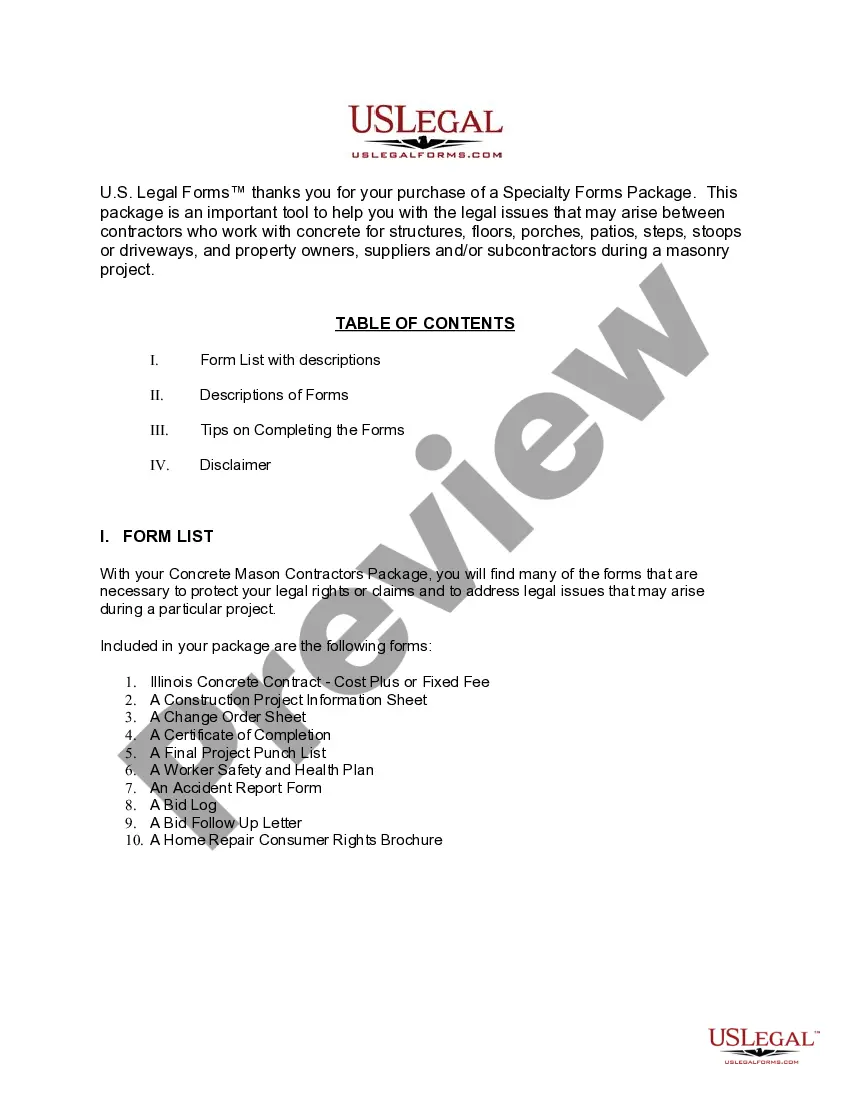 USLEGAL
USLEGALFORMS.COM

U.S. Legal Forms™ thanks you for your purchase of a Specialty Forms Package. This package is an important tool to help you with the legal issues that may arise between contractors who work with concrete for structures, floors, porches, patios, steps, stoops or driveways, and property owners, suppliers and/or subcontractors during a masonry project.

TABLE OF CONTENTS

I. Form List with descriptions

II. Descriptions of Forms

III. Tips on Completing the Forms

IV. Disclaimer

I. FORM LIST

With your Concrete Mason Contractors Package, you will find many of the forms that are necessary to protect your legal rights or claims and to address legal issues that may arise during a particular project.

Included in your package are the following forms:

1. Illinois Concrete Contract - Cost Plus or Fixed Fee
2. A Construction Project Information Sheet
3. A Change Order Sheet
4. A Certificate of Completion
5. A Final Project Punch List
6. A Worker Safety and Health Plan
7. An Accident Report Form
8. A Bid Log
9. A Bid Follow Up Letter
10. A Home Repair Consumer Rights Brochure

Preview

USLEGAL™
USLEGALFORMS.COM